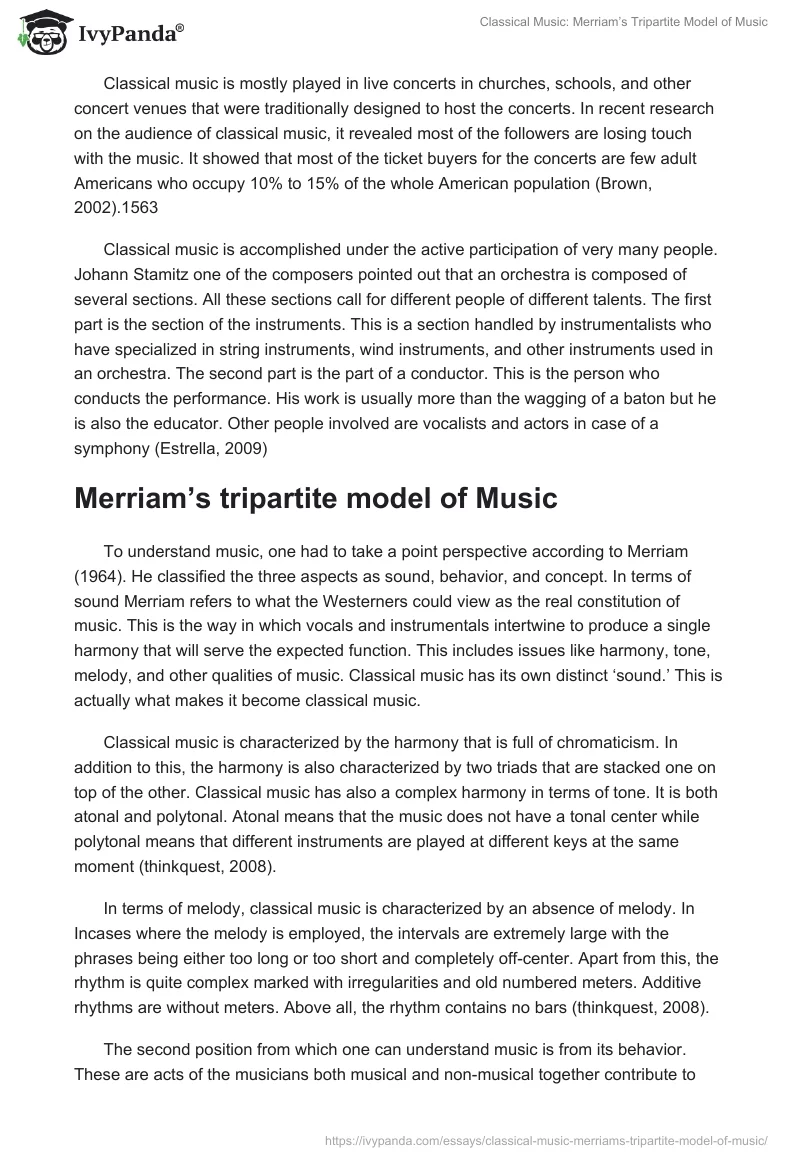 IvyPanda®

Classical Music: Merriam's Tripartite Model of Music

Classical music is mostly played in live concerts in churches, schools, and other concert venues that were traditionally designed to host the concerts. In recent research on the audience of classical music, it revealed most of the followers are losing touch with the music. It showed that most of the ticket buyers for the concerts are few adult Americans who occupy 10% to 15% of the whole American population (Brown, 2002).1563

Classical music is accomplished under the active participation of very many people. Johann Stamitz one of the composers pointed out that an orchestra is composed of several sections. All these sections call for different people of different talents. The first part is the section of the instruments. This is a section handled by instrumentalists who have specialized in string instruments, wind instruments, and other instruments used in an orchestra. The second part is the part of a conductor. This is the person who conducts the performance. His work is usually more than the wagging of a baton but he is also the educator. Other people involved are vocalists and actors in case of a symphony (Estrella, 2009)

Merriam's tripartite model of Music

To understand music, one had to take a point perspective according to Merriam (1964). He classified the three aspects as sound, behavior, and concept. In terms of sound Merriam refers to what the Westerners could view as the real constitution of music. This is the way in which vocals and instrumentals intertwine to produce a single harmony that will serve the expected function. This includes issues like harmony, tone, melody, and other qualities of music. Classical music has its own distinct 'sound.' This is actually what makes it become classical music.

Classical music is characterized by the harmony that is full of chromaticism. In addition to this, the harmony is also characterized by two triads that are stacked one on top of the other. Classical music has also a complex harmony in terms of tone. It is both atonal and polytonal. Atonal means that the music does not have a tonal center while polytonal means that different instruments are played at different keys at the same moment (thinkquest, 2008).

In terms of melody, classical music is characterized by an absence of melody. In Incases where the melody is employed, the intervals are extremely large with the phrases being either too long or too short and completely off-center. Apart from this, the rhythm is quite complex marked with irregularities and old numbered meters. Additive rhythms are without meters. Above all, the rhythm contains no bars (thinkquest, 2008).

The second position from which one can understand music is from its behavior. These are acts of the musicians both musical and non-musical together contribute to

https://ivypanda.com/essays/classical-music-merriams-tripartite-model-of-music/